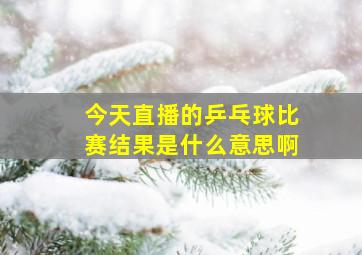 今天直播的乒乓球比赛结果是什么意思啊